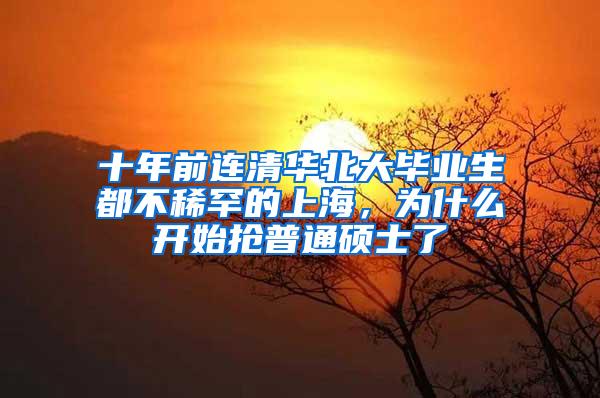 十年前连清华北大毕业生都不稀罕的上海，为什么开始抢普通硕士了